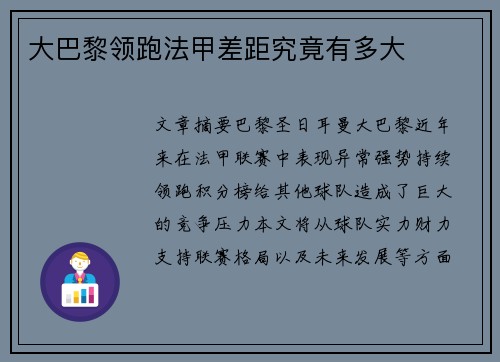 大巴黎领跑法甲差距究竟有多大

文章摘要巴黎圣日耳曼大巴黎近年来在法甲联赛中表现异常强势持续领跑积分榜给其他球队造成了巨大的竞争压力本文将从球队实力财力支持联赛格局以及未来发展等方面